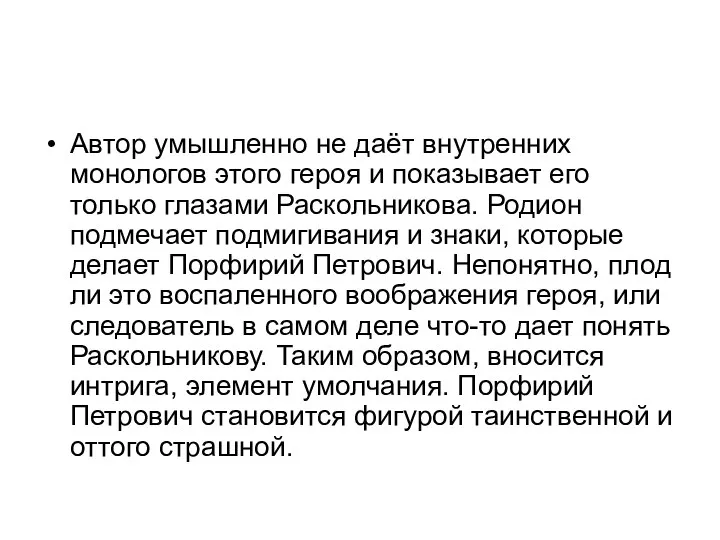 • Автор умышленно не даёт внутренних монологов этого героя и показывает его только глазами Раскольникова. Родион подмечает подмигивания и знаки, которые делает Порфирий Петрович. Непонятно, плод ли это воспаленного воображения героя, или следователь в самом деле что-то дает понять Раскольникову. Таким образом, вносится интрига, элемент умолчания. Порфирий Петрович становится фигурой таинственной и оттого страшной.